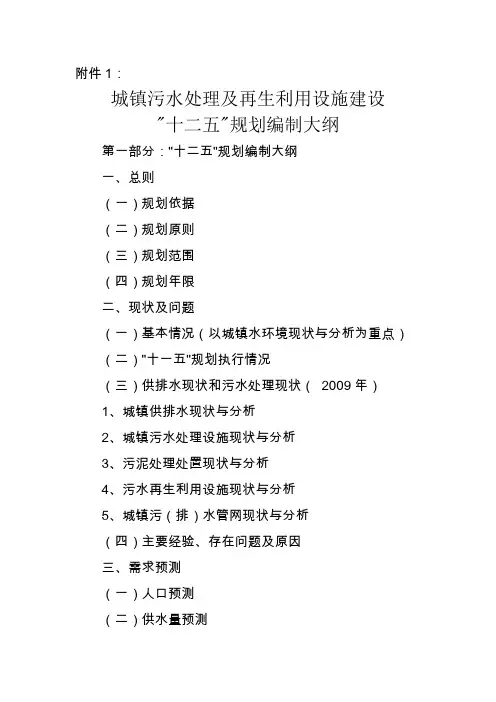 附件 1：

城镇污水处理及再生利用设施建设
"十二五"规划编制大纲

第一部分："十二五"规划编制大纲

一、总则

（一）规划依据

（二）规划原则

（三）规划范围

（四）规划年限

二、现状及问题

（一）基本情况（以城镇水环境现状与分析为重点）

（二）"十一五"规划执行情况

（三）供排水现状和污水处理现状（ 2009 年）

1、城镇供排水现状与分析

2、城镇污水处理设施现状与分析

3、污泥处理处置现状与分析

4、污水再生利用设施现状与分析

5、城镇污（排）水管网现状与分析

（四）主要经验、存在问题及原因

三、需求预测

（一）人口预测

（二）供水量预测